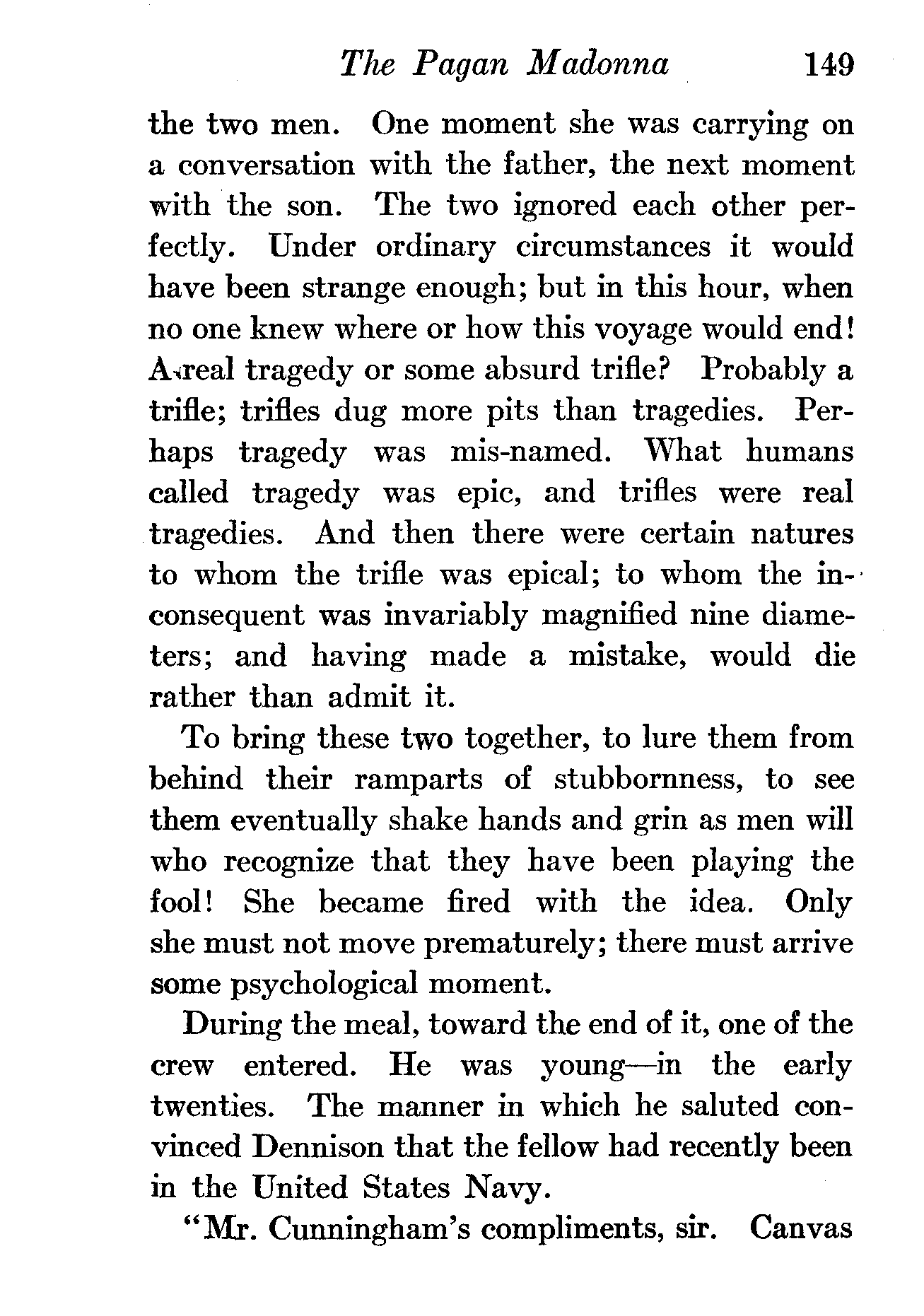 The Pagan Madonna 149

the two men. One moment she was carrying on a conversation with the father, the next moment with the son. The two ignored each other perfectly. Under ordinary circumstances it would have been strange enough; but in this hour, when no one knew where or how this voyage would end! A real tragedy or some absurd trifle? Probably a trifle; trifles dug more pits than tragedies. Perhaps tragedy was mis-named. What humans called tragedy was epic, and trifles were real tragedies. And then there were certain natures to whom the trifle was epical; to whom the inconsequent was invariably magnified nine diameters; and having made a mistake, would die rather than admit it.

To bring these two together, to lure them from behind their ramparts of stubbornness, to see them eventually shake hands and grin as men will who recognize that they have been playing the fool! She became fired with the idea. Only she must not move prematurely; there must arrive some psychological moment.

During the meal, toward the end of it, one of the crew entered. He was young—in the early twenties. The manner in which he saluted convinced Dennison that the fellow had recently been in the United States Navy.

"Mr. Cunningham's compliments, sir. Canvas